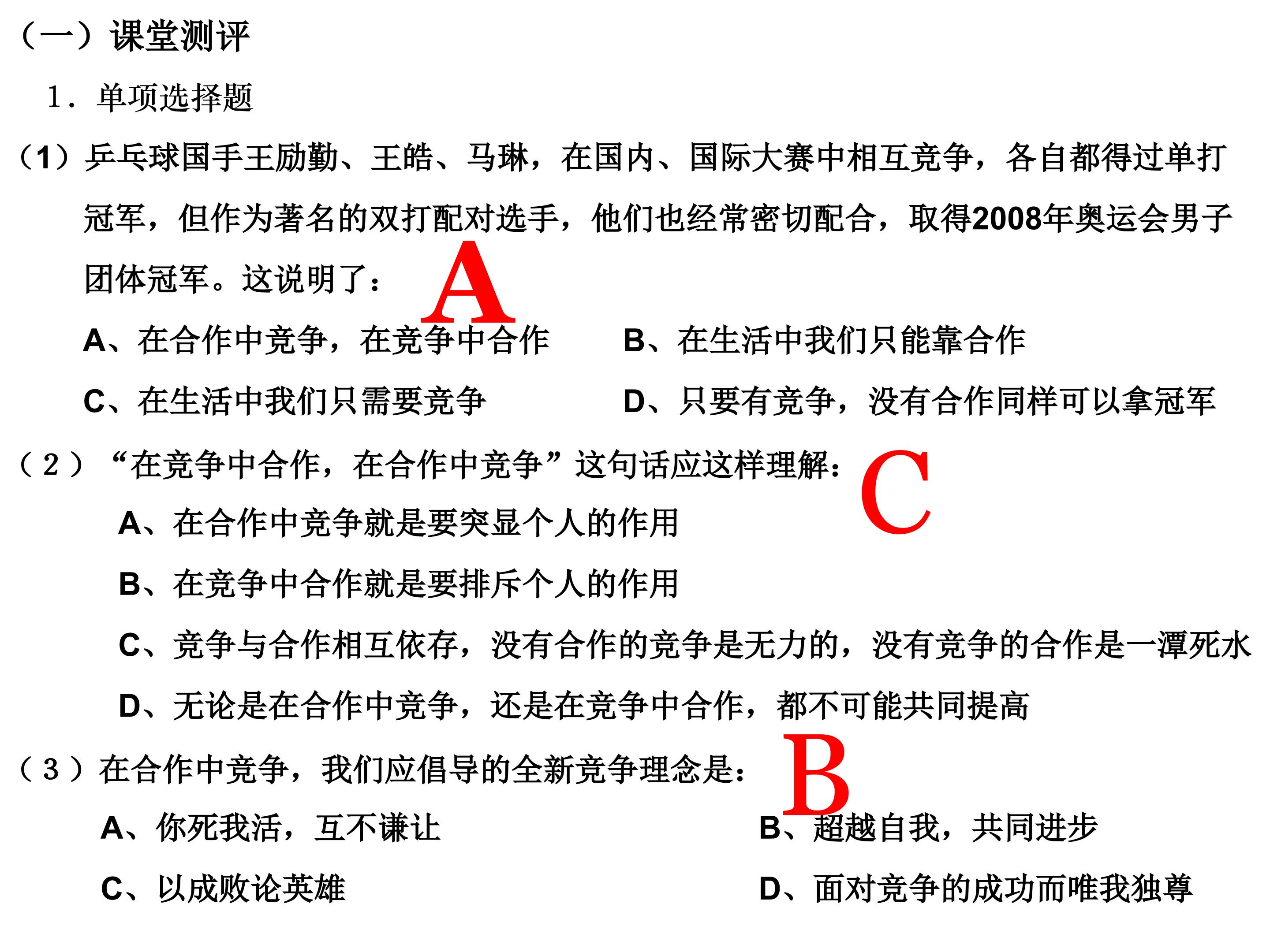 （一）课堂测评

1．单项选择题

（1）乒乓球国手王励勤、王皓、马琳，在国内、国际大赛中相互竞争，各自都得过单打冠军，但作为著名的双打配对选手，他们也经常密切配合，取得2008年奥运会男子团体冠军。这说明了：

A

A、在合作中竞争，在竞争中合作 B、在生活中我们只能靠合作

C、在生活中我们只需要竞争 D、只要有竞争，没有合作同样可以拿冠军

（2）“在竞争中合作，在合作中竞争”这句话应这样理解：

C

A、在合作中竞争就是要突显个人的作用

B、在竞争中合作就是要排斥个人的作用

C、竞争与合作相互依存，没有合作的竞争是无力的，没有竞争的合作是一潭死水

D、无论是在合作中竞争，还是在竞争中合作，都不可能共同提高

（3）在合作中竞争，我们应倡导的全新竞争理念是：

B

A、你死我活，互不谦让 B、超越自我，共同进步

C、以成败论英雄 D、面对竞争的成功而唯我独尊